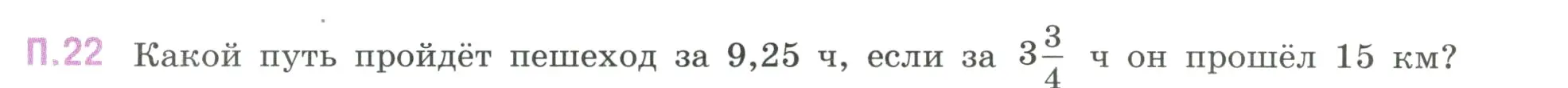 П.22 Какой путь пройдёт пешеход за 9,25 ч, если за $3\frac{3}{4}$ ч он прошёл 15 км?